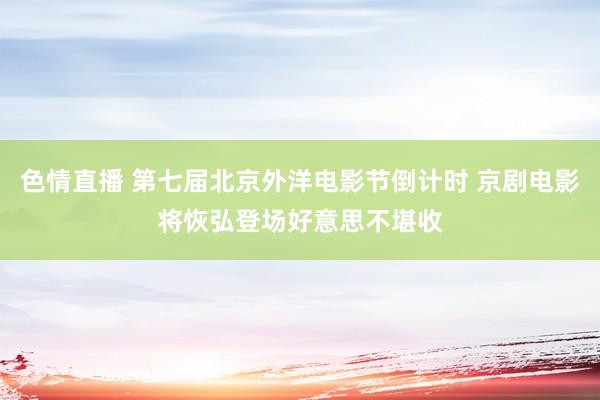 色情直播 第七届北京外洋电影节倒计时 京剧电影将恢弘登场好意思不堪收